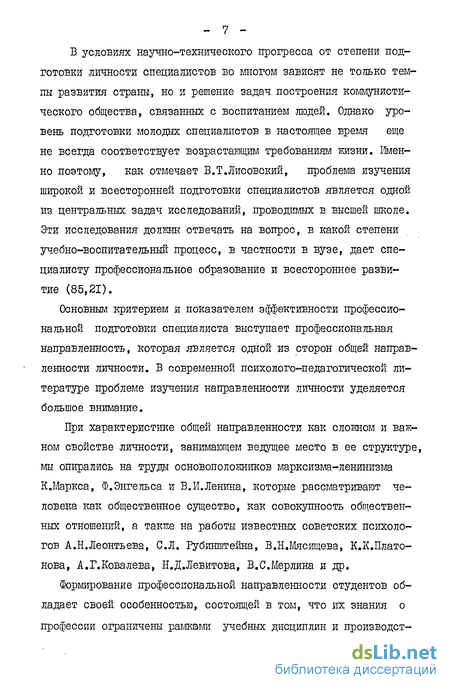 - 7 -

В условиях научно-технического прогресса от степени подготовки личности специалистов во многом зависят не только темпы развития страны, но и решение задач построения коммунистического общества, связанных с воспитанием людей. Однако уровень подготовки молодых специалистов в настоящее время еще не всегда соответствует возрастающим требованиям жизни. Именно поэтому, как отмечает В.Т.Лисовский, проблема изучения широкой и всесторонней подготовки специалистов является одной из центральных задач исследований, проводимых в высшей школе. Эти исследования должны отвечать на вопрос, в какой степени учебно-воспитательный процесс, в частности в вузе, дает специалисту профессиональное образование и всестороннее развитие (85,21).

Основным критерием и показателем эффективности профессиональной подготовки специалиста выступает профессиональная направленность, которая является одной из сторон общей направленности личности. В современной психолого-педагогической литературе проблеме изучения направленности личности уделяется большое внимание.

При характеристике общей направленности как сложном и важном свойстве личности, занимающем ведущее место в ее структуре, мы опирались на труды основоположников марксизма-ленинизма К.Маркса, Ф.Энгельса и В.И.Ленина, которые рассматривают человека как общественное существо, как совокупность общественных отношений, а также на работы известных советских психологов А.Н.Леонтьева, С.Л. Рубинштейна, В.Н.Мясищева, К.К.Платонова, А.Г.Ковалева, Н.Д.Левитова, В.С.Мерлина и др.

Формирование профессиональной направленности студентов обладает своей особенностью, состоящей в том, что их знания о профессии ограничены рамками учебных дисциплин и производст-

dsLib.net
библиотека диссертаций